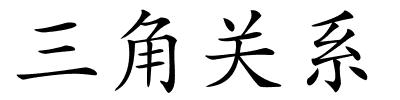 三角关系